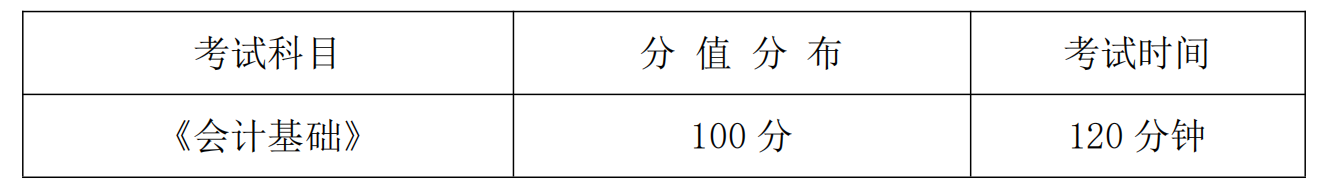 | 考试科目 | 分 值 分 布 | 考试时间 |
|---|---|---|
| 《会计基础》 | 100 分 | 120 分钟 |